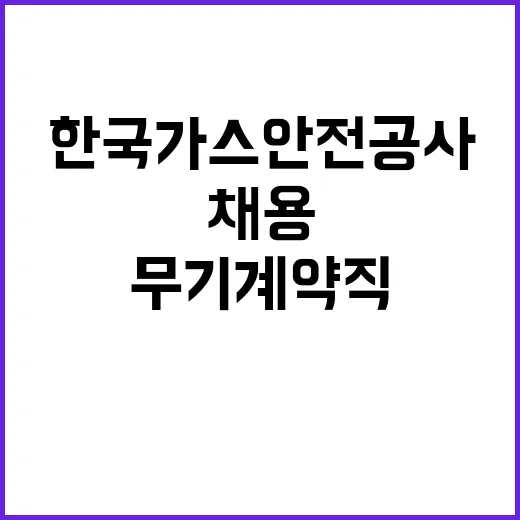 한국가스안전공사
채용
무기계약직